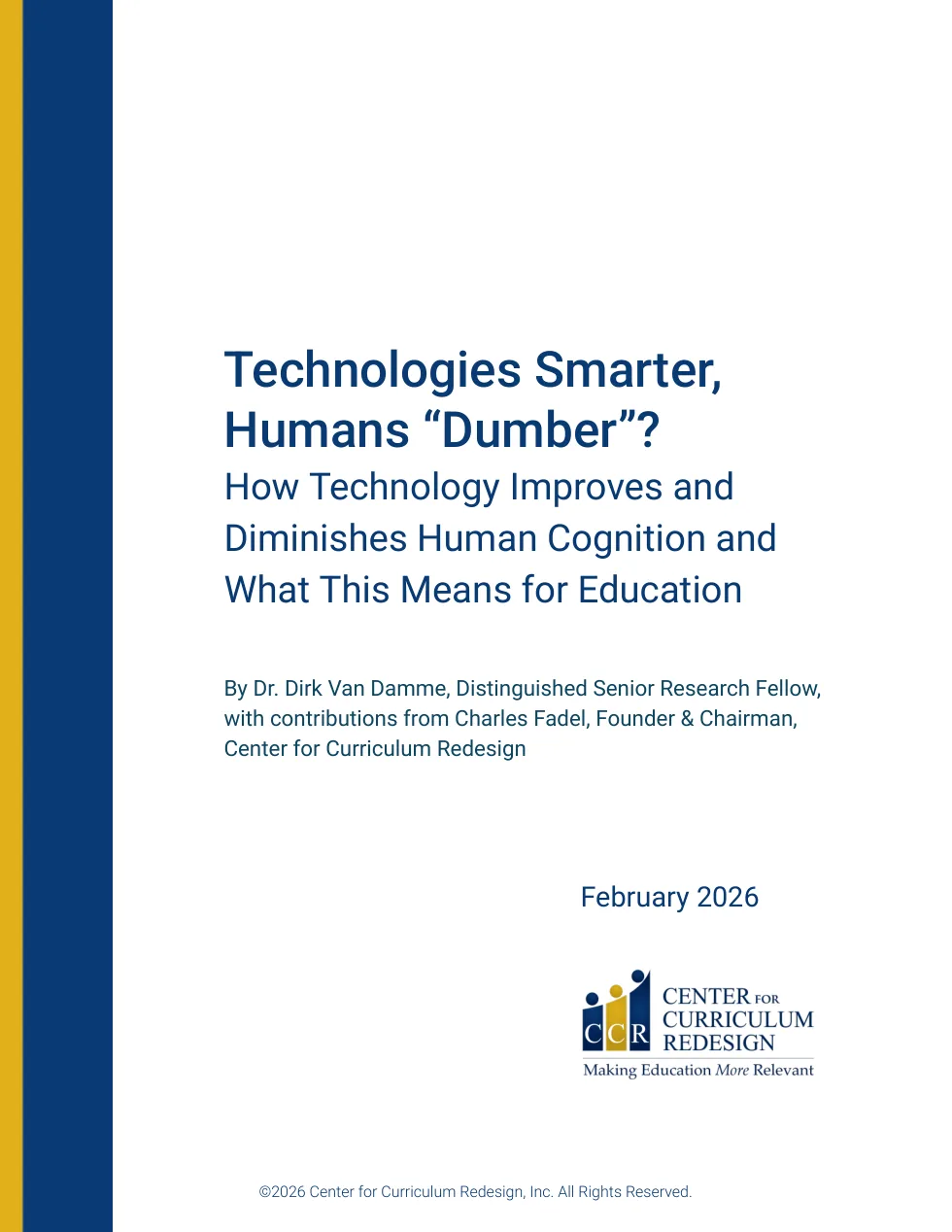 Technologies Smarter, Humans "Dumber"?

How Technology Improves and Diminishes Human Cognition and What This Means for Education

By Dr. Dirk Van Damme, Distinguished Senior Research Fellow, with contributions from Charles Fadel, Founder & Chairman, Center for Curriculum Redesign

February 2026

CCR
CENTER FOR
CURRICULUM
REDESIGN
Making Education More Relevant

©2026 Center for Curriculum Redesign, Inc. All Rights Reserved.